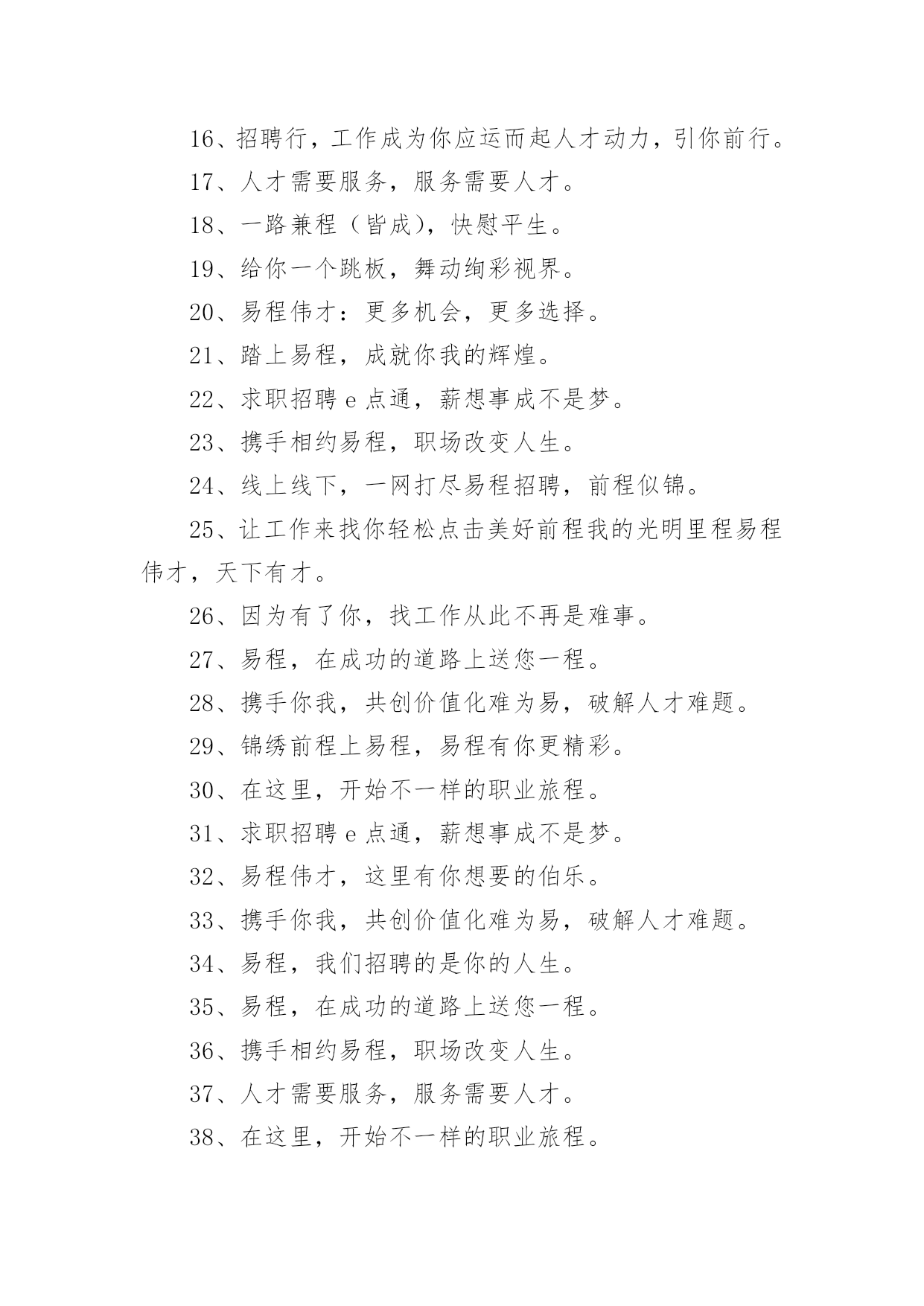 16、招聘行，工作成为你应运而起人才动力，引你前行。

17、人才需要服务，服务需要人才。

18、一路兼程（皆成），快慰平生。

19、给你一个跳板，舞动绚彩视界。

20、易程伟才：更多机会，更多选择。

21、踏上易程，成就你我的辉煌。

22、求职招聘 e 点通，薪想事成不是梦。

23、携手相约易程，职场改变人生。

24、线上线下，一网打尽易程招聘，前程似锦。

25、让工作来找你轻松点击美好前程我的光明里程易程伟才，天下有才。

26、因为有了你，找工作从此不再是难事。

27、易程，在成功的道路上送您一程。

28、携手你我，共创价值化难为易，破解人才难题。

29、锦绣前程上易程，易程有你更精彩。

30、在这里，开始不一样的职业旅程。

31、求职招聘 e 点通，薪想事成不是梦。

32、易程伟才，这里有你想要的伯乐。

33、携手你我，共创价值化难为易，破解人才难题。

34、易程，我们招聘的是你的人生。

35、易程，在成功的道路上送您一程。

36、携手相约易程，职场改变人生。

37、人才需要服务，服务需要人才。

38、在这里，开始不一样的职业旅程。